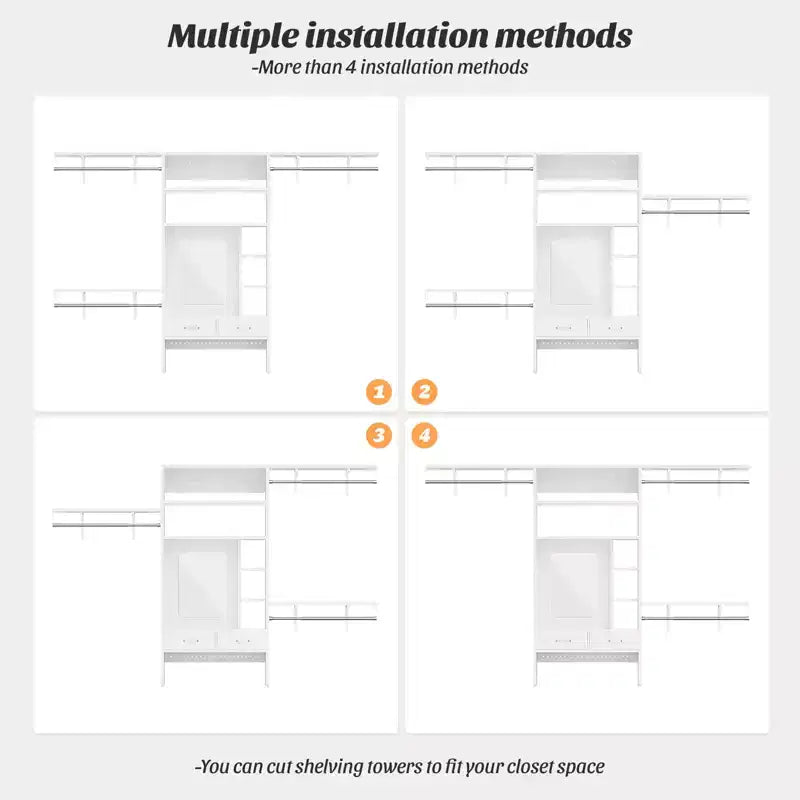 Multiple installation methods
-More than 4 installation methods

1

2

3

4

-You can cut shelving towers to fit your closet space